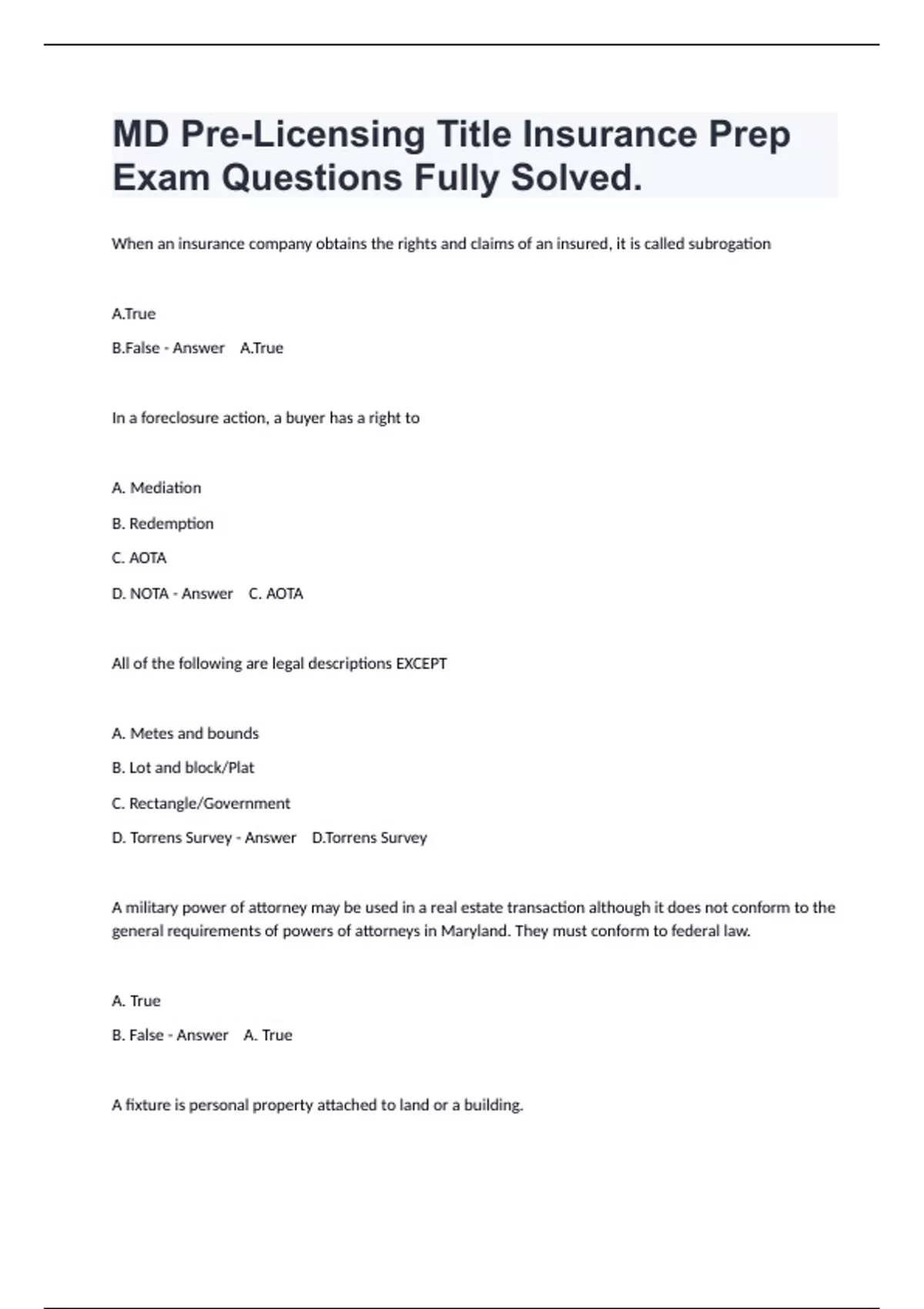 MD Pre-Licensing Title Insurance Prep Exam Questions Fully Solved.

When an insurance company obtains the rights and claims of an insured, it is called subrogation

A.True

B.False - Answer A.True

In a foreclosure action, a buyer has a right to

A. Mediation

B. Redemption

C. AOTA

D. NOTA - Answer C. AOTA

All of the following are legal descriptions EXCEPT

A. Metes and bounds

B. Lot and block/Plat

C. Rectangle/Government

D. Torrens Survey - Answer D.Torrens Survey

A military power of attorney may be used in a real estate transaction although it does not conform to the general requirements of powers of attorneys in Maryland. They must conform to federal law.

A. True

B. False - Answer A. True

A fixture is personal property attached to land or a building.